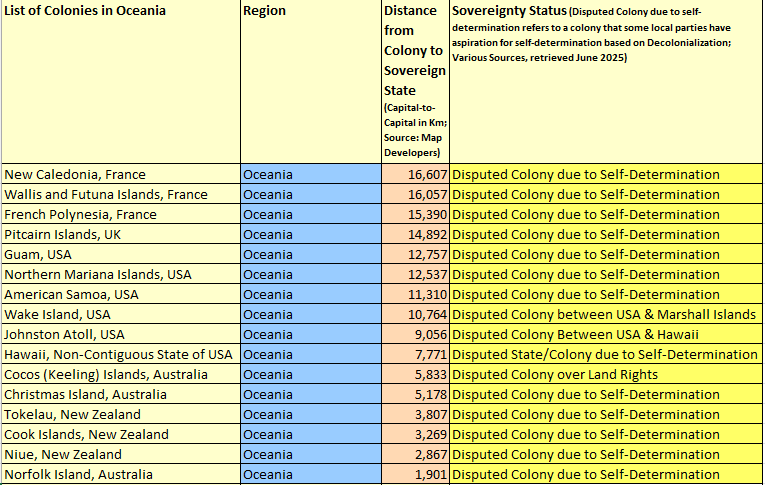 | List of Colonies in Oceania | Region | Distance from Colony to Sovereign State (Capital-to-Capital in Km; Source: Map Developers) | Sovereignty Status (Disputed Colony due to self-determination refers to a colony that some local parties have aspiration for self-determination based on Decolonialization; Various Sources, retrieved June 2025) |
|---|---|---|---|
| New Caledonia, France | Oceania | 16,607 | Disputed Colony due to Self-Determination |
| Wallis and Futuna Islands, France | Oceania | 16,057 | Disputed Colony due to Self-Determination |
| French Polynesia, France | Oceania | 15,390 | Disputed Colony due to Self-Determination |
| Pitcairn Islands, UK | Oceania | 14,892 | Disputed Colony due to Self-Determination |
| Guam, USA | Oceania | 12,757 | Disputed Colony due to Self-Determination |
| Northern Mariana Islands, USA | Oceania | 12,537 | Disputed Colony due to Self-Determination |
| American Samoa, USA | Oceania | 11,310 | Disputed Colony due to Self-Determination |
| Wake Island, USA | Oceania | 10,764 | Disputed Colony between USA & Marshall Islands |
| Johnston Atoll, USA | Oceania | 9,056 | Disputed Colony Between USA & Hawaii |
| Hawaii, Non-Contiguous State of USA | Oceania | 7,771 | Disputed State/Colony due to Self-Determination |
| Cocos (Keeling) Islands, Australia | Oceania | 5,833 | Disputed Colony over Land Rights |
| Christmas Island, Australia | Oceania | 5,178 | Disputed Colony due to Self-Determination |
| Tokelau, New Zealand | Oceania | 3,807 | Disputed Colony due to Self-Determination |
| Cook Islands, New Zealand | Oceania | 3,269 | Disputed Colony due to Self-Determination |
| Niue, New Zealand | Oceania | 2,867 | Disputed Colony due to Self-Determination |
| Norfolk Island, Australia | Oceania | 1,901 | Disputed Colony due to Self-Determination |